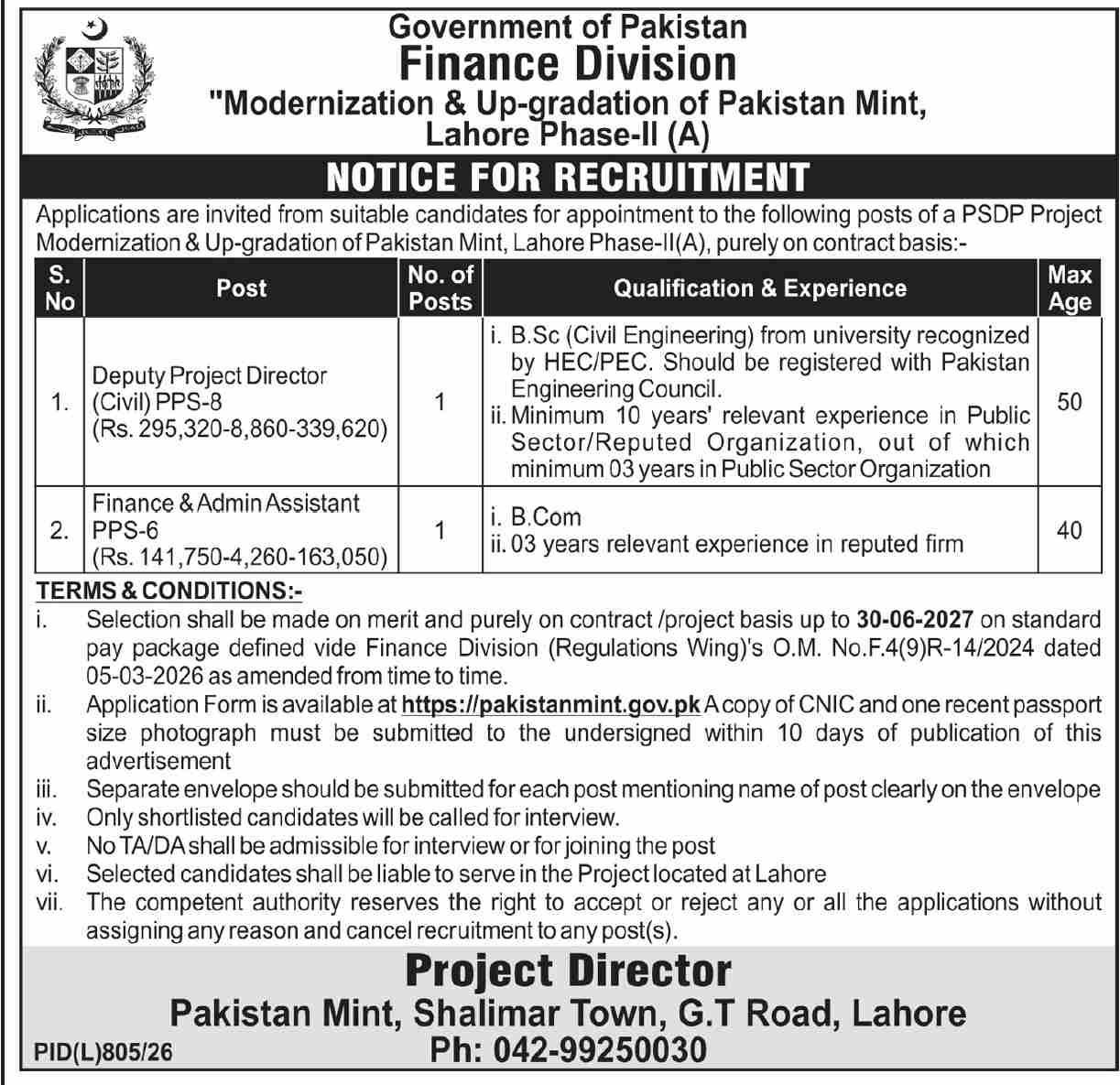 Government of Pakistan
Finance Division
"Modernization & Up-gradation of Pakistan Mint, Lahore Phase-II (A)

NOTICE FOR RECRUITMENT

Applications are invited from suitable candidates for appointment to the following posts of a PSDP Project Modernization & Up-gradation of Pakistan Mint, Lahore Phase-II(A), purely on contract basis:-

| S. No | Post | No. of Posts | Qualification & Experience | Max Age |
|---|---|---|---|---|
| 1. | Deputy Project Director (Civil) PPS-8 (Rs. 295,320-8,860-339,620) | 1 | i. B.Sc (Civil Engineering) from university recognized by HEC/PEC. Should be registered with Pakistan Engineering Council. ii. Minimum 10 years' relevant experience in Public Sector/Reputed Organization, out of which minimum 03 years in Public Sector Organization | 50 |
| 2. | Finance & Admin Assistant PPS-6 (Rs. 141,750-4,260-163,050) | 1 | i. B.Com ii. 03 years relevant experience in reputed firm | 40 |

TERMS & CONDITIONS:-
i. Selection shall be made on merit and purely on contract /project basis up to 30-06-2027 on standard pay package defined vide Finance Division (Regulations Wing)'s O.M. No.F.4(9)R-14/2024 dated 05-03-2026 as amended from time to time.
ii. Application Form is available at https://pakistanmint.gov.pk A copy of CNIC and one recent passport size photograph must be submitted to the undersigned within 10 days of publication of this advertisement
iii. Separate envelope should be submitted for each post mentioning name of post clearly on the envelope
iv. Only shortlisted candidates will be called for interview.
v. No TA/DA shall be admissible for interview or for joining the post
vi. Selected candidates shall be liable to serve in the Project located at Lahore
vii. The competent authority reserves the right to accept or reject any or all the applications without assigning any reason and cancel recruitment to any post(s).

Project Director
Pakistan Mint, Shalimar Town, G.T Road, Lahore
Ph: 042-99250030

PID(L)805/26